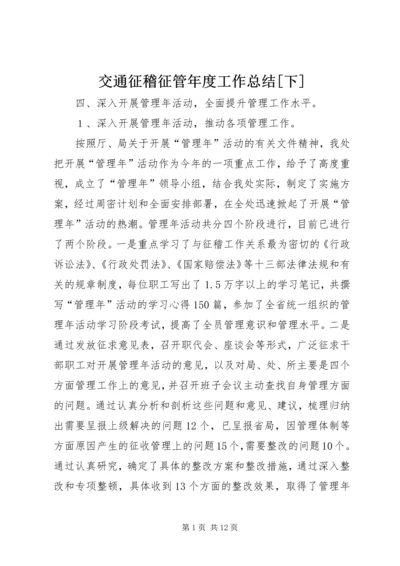 交通征稽征管年度工作总结[下]

四、深入开展管理年活动，全面提升管理工作水平。

1、深入开展管理年活动，推动各项管理工作。

按照厅、局关于开展“管理年”活动的有关文件精神，我处把开展“管理年”活动作为今年的一项重点工作，给予了高度重视，成立了“管理年”领导小组，结合我处实际，制定了实施方案，经过周密计划和全面安排部署，在全处迅速掀起了开展“管理年”活动的热潮。管理年活动共分四个阶段进行，目前已进行了两个阶段。一是重点学习了与征稽工作关系最为密切的《行政诉讼法》、《行政处罚法》、《国家赔偿法》等十三部法律法规和有关的规章制度，每位职工写出了1.5万字以上的学习笔记，共撰写“管理年”活动的学习心得150篇，参加了全省统一组织的管理年活动学习阶段考试，提高了全员管理意识和管理水平。二是通过发放征求意见表，召开职代会、座谈会等形式，广泛征求干部职工对开展管理年活动的意见，以及对局、处、所主要是四个方面管理工作上的意见，并召开班子会议主动查找自身管理方面的问题。通过认真分析和剖析这些问题和意见、建议，梳理归纳出需要呈报上级解决的问题12个，已呈报省局，因管理体制等方面原因产生的征收管理上的问题15个，需要整改的问题10个。通过认真研究，确定了具体的整改方案和整改措施，通过深入整改和专项整顿，具体收到13个方面的整改效果，取得了管理年

第1页 共12页